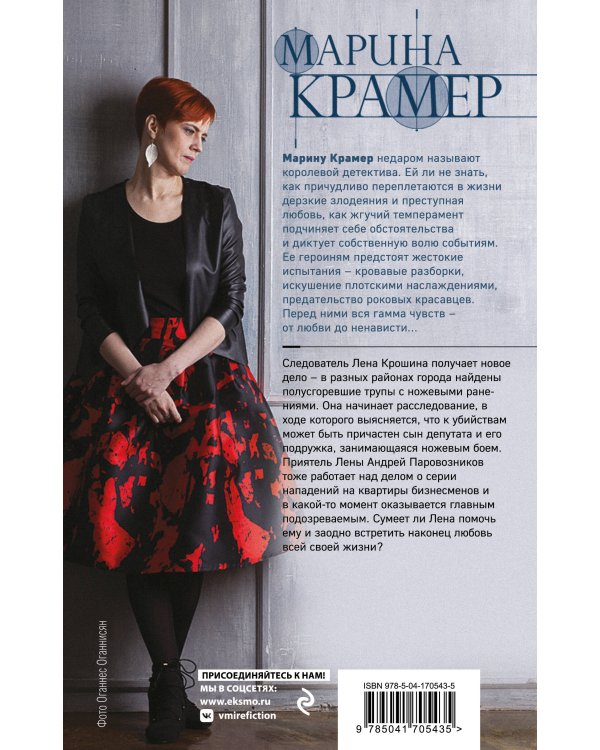 МАРИНА
КРАМЕР

Марину Крамер недаром называют королевой детектива. Ей ли не знать, как причудливо переплетаются в жизни дерзкие злодеяния и преступная любовь, как жгучий темперамент подчиняет себе обстоятельства и диктует собственную волю событиям. Ее героиням предстоят жестокие испытания – кровавые разборки, искушение плотскими наслаждениями, предательство роковых красавцев. Перед ними вся гамма чувств – от любви до ненависти...

Следователь Лена Крошина получает новое дело – в разных районах города найдены полусгоревшие трупы с ножевыми ранениями. Она начинает расследование, в ходе которого выясняется, что к убийствам может быть причастен сын депутата и его подружка, занимающаяся ножевым боем. Приятель Лены Андрей Паровозников тоже работает над делом о серии нападений на квартиры бизнесменов и в какой-то момент оказывается главным подозреваемым. Сумеет ли Лена помочь ему и заодно встретить наконец любовь всей своей жизни?

Фото Оганнес Оганнисян

ПРИСОЕДИНЯЙТЕСЬ К НАМ!
МЫ В СОЦСЕТЯХ:
www.eksmo.ru
vmirefiction

ISBN 978-5-04-170543-5
9 785041 705435 >